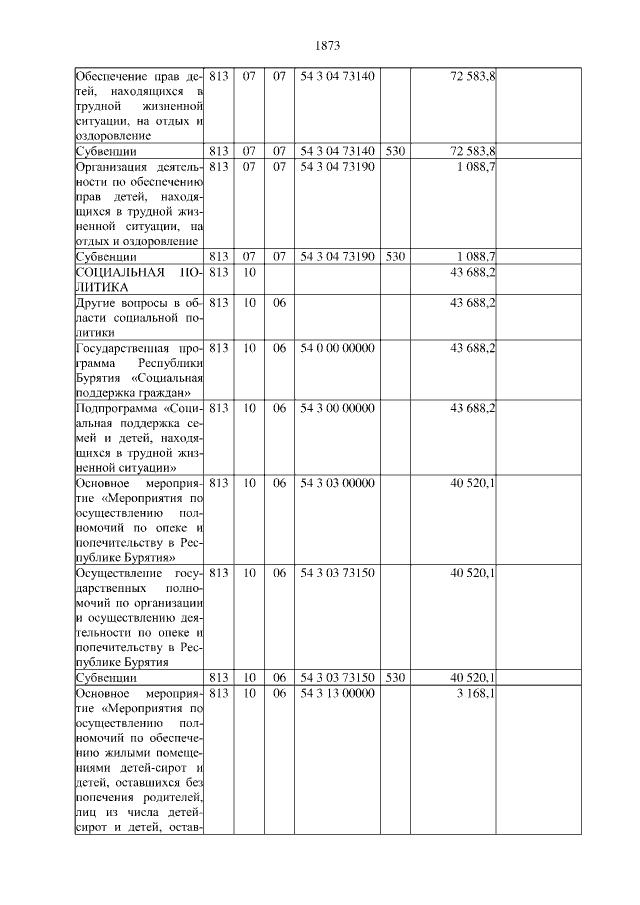 1873

| | | | | | | | |
|---|---|---|---|---|---|---|---|
| Обеспечение прав детей, находящихся в трудной жизненной ситуации, на отдых и оздоровление | 813 | 07 | 07 | 54 3 04 73140 | | 72 583,8 | |
| Субвенции | 813 | 07 | 07 | 54 3 04 73140 | 530 | 72 583,8 | |
| Организация деятельности по обеспечению прав детей, находящихся в трудной жизненной ситуации, на отдых и оздоровление | 813 | 07 | 07 | 54 3 04 73190 | | 1 088,7 | |
| Субвенции | 813 | 07 | 07 | 54 3 04 73190 | 530 | 1 088,7 | |
| СОЦИАЛЬНАЯ ПОЛИТИКА | 813 | 10 | | | | 43 688,2 | |
| Другие вопросы в области социальной политики | 813 | 10 | 06 | | | 43 688,2 | |
| Государственная программа Республики Бурятия «Социальная поддержка граждан» | 813 | 10 | 06 | 54 0 00 00000 | | 43 688,2 | |
| Подпрограмма «Социальная поддержка семей и детей, находящихся в трудной жизненной ситуации» | 813 | 10 | 06 | 54 3 00 00000 | | 43 688,2 | |
| Основное мероприятие «Мероприятия по осуществлению полномочий по опеке и попечительству в Республике Бурятия» | 813 | 10 | 06 | 54 3 03 00000 | | 40 520,1 | |
| Осуществление государственных полномочий по организации и осуществлению деятельности по опеке и попечительству в Республике Бурятия | 813 | 10 | 06 | 54 3 03 73150 | | 40 520,1 | |
| Субвенции | 813 | 10 | 06 | 54 3 03 73150 | 530 | 40 520,1 | |
| Основное мероприятие «Мероприятия по осуществлению полномочий по обеспечению жилыми помещениями детей-сирот и детей, оставшихся без попечения родителей, лиц из числа детей-сирот и детей, остав- | 813 | 10 | 06 | 54 3 13 00000 | | 3 168,1 | |